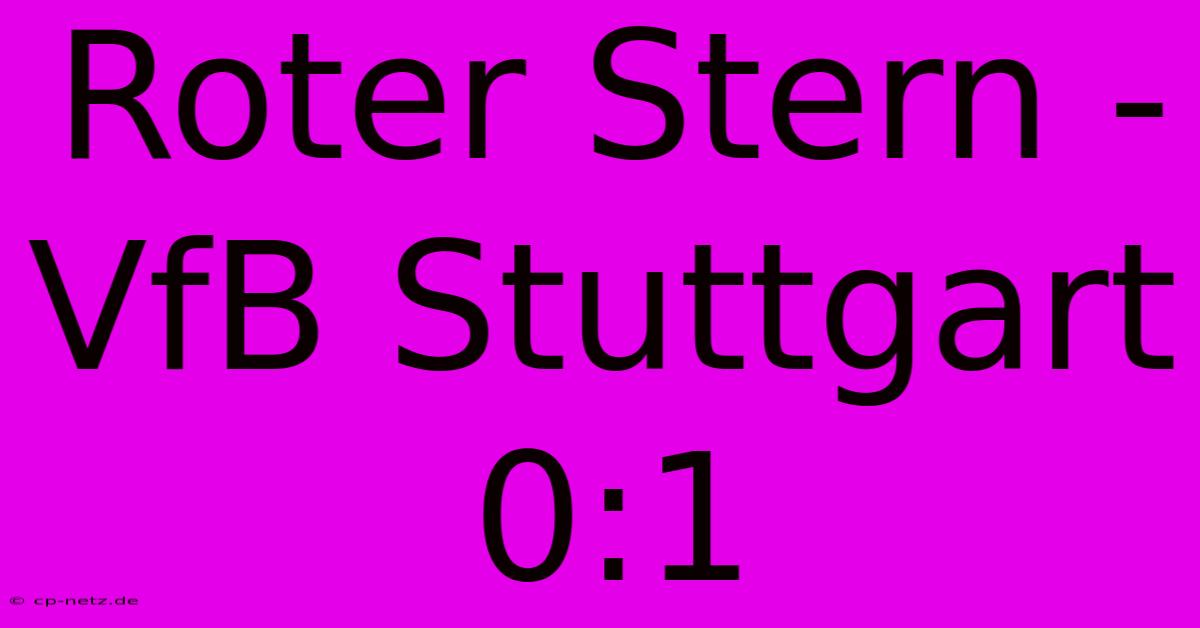 Roter Stern - VfB Stuttgart 0:1

© cp-netz.de